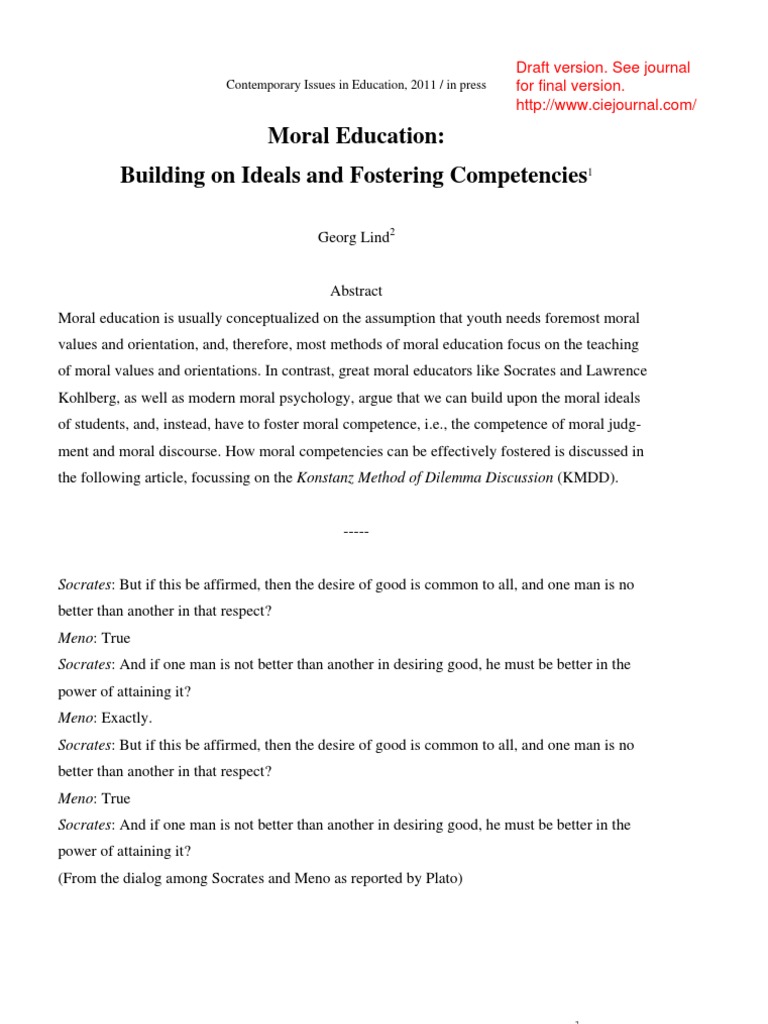 Contemporary Issues in Education, 2011 / in press

Draft version. See journal for final version. http://www.ciejournal.com/

Moral Education:

Building on Ideals and Fostering Competencies$^1$

Georg Lind$^2$

Abstract

Moral education is usually conceptualized on the assumption that youth needs foremost moral values and orientation, and, therefore, most methods of moral education focus on the teaching of moral values and orientations. In contrast, great moral educators like Socrates and Lawrence Kohlberg, as well as modern moral psychology, argue that we can build upon the moral ideals of students, and, instead, have to foster moral competence, i.e., the competence of moral judgment and moral discourse. How moral competencies can be effectively fostered is discussed in the following article, focussing on the Konstanz Method of Dilemma Discussion (KMDD).

-----

Socrates: But if this be affirmed, then the desire of good is common to all, and one man is no better than another in that respect?

Meno: True

Socrates: And if one man is not better than another in desiring good, he must be better in the power of attaining it?

Meno: Exactly.

Socrates: But if this be affirmed, then the desire of good is common to all, and one man is no better than another in that respect?

Meno: True

Socrates: And if one man is not better than another in desiring good, he must be better in the power of attaining it?

(From the dialog among Socrates and Meno as reported by Plato)